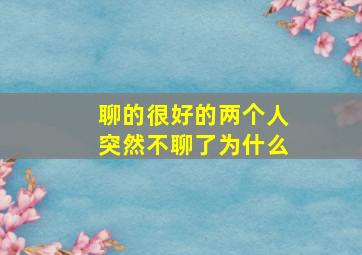 聊的很好的两个人
突然不聊了为什么